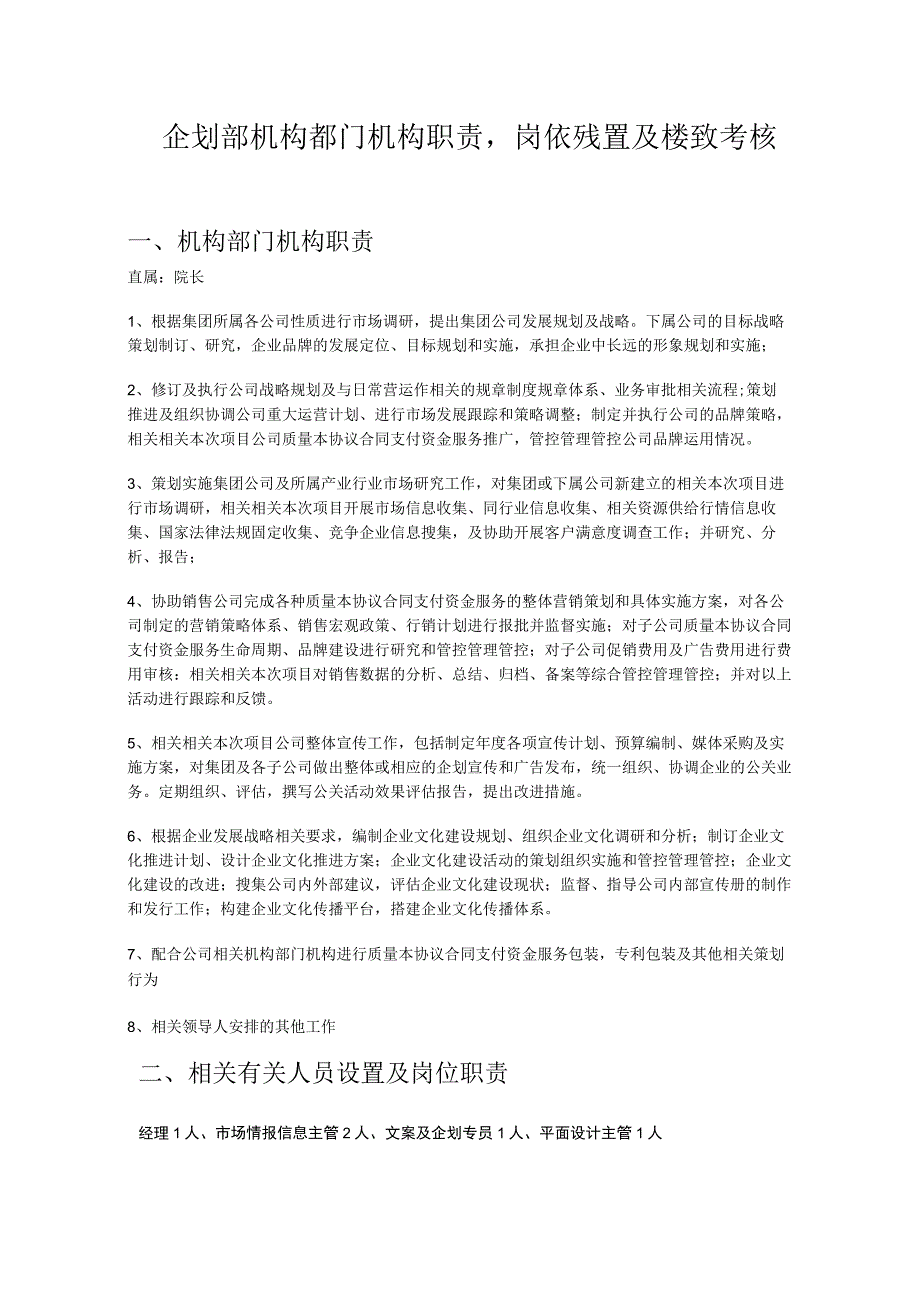 企划部机构都门机构职责，岗依残置及楼致考核

一、机构部门机构职责

直属：院长

1、根据集团所属各公司性质进行市场调研，提出集团公司发展规划及战略。下属公司的目标战略策划制订、研究，企业品牌的发展定位、目标规划和实施，承担企业中长远的形象规划和实施；

2、修订及执行公司战略规划及与日常营运作相关的规章制度规章体系、业务审批相关流程；策划推进及组织协调公司重大运营计划、进行市场发展跟踪和策略调整；制定并执行公司的品牌策略，相关相关本次项目公司质量本协议合同支付资金服务推广，管控管理管控公司品牌运用情况。

3、策划实施集团公司及所属产业行业市场研究工作，对集团或下属公司新建立的相关本次项目进行市场调研，相关相关本次项目开展市场信息收集、同行业信息收集、相关资源供给行情信息收集、国家法律法规固定收集、竞争企业信息搜集，及协助开展客户满意度调查工作；并研究、分析、报告；

4、协助销售公司完成各种质量本协议合同支付资金服务的整体营销策划和具体实施方案，对各公司制定的营销策略体系、销售宏观政策、行销计划进行报批并监督实施；对子公司质量本协议合同支付资金服务生命周期、品牌建设进行研究和管控管理管控；对子公司促销费用及广告费用进行费用审核；相关相关本次项目对销售数据的分析、总结、归档、备案等综合管控管理管控；并对以上活动进行跟踪和反馈。

5、相关相关本次项目公司整体宣传工作，包括制定年度各项宣传计划、预算编制、媒体采购及实施方案，对集团及各子公司做出整体或相应的企划宣传和广告发布，统一组织、协调企业的公关业务。定期组织、评估，撰写公关活动效果评估报告，提出改进措施。

6、根据企业发展战略相关要求，编制企业文化建设规划、组织企业文化调研和分析；制订企业文化推进计划、设计企业文化推进方案；企业文化建设活动的策划组织实施和管控管理管控；企业文化建设的改进；搜集公司内外部建议，评估企业文化建设现状；监督、指导公司内部宣传册的制作和发行工作；构建企业文化传播平台，搭建企业文化传播体系。

7、配合公司相关机构部门机构进行质量本协议合同支付资金服务包装，专利包装及其他相关策划行为

8、相关领导人安排的其他工作

二、相关有关人员设置及岗位职责

经理1人、市场情报信息主管2人、文案及企划专员1人、平面设计主管1人